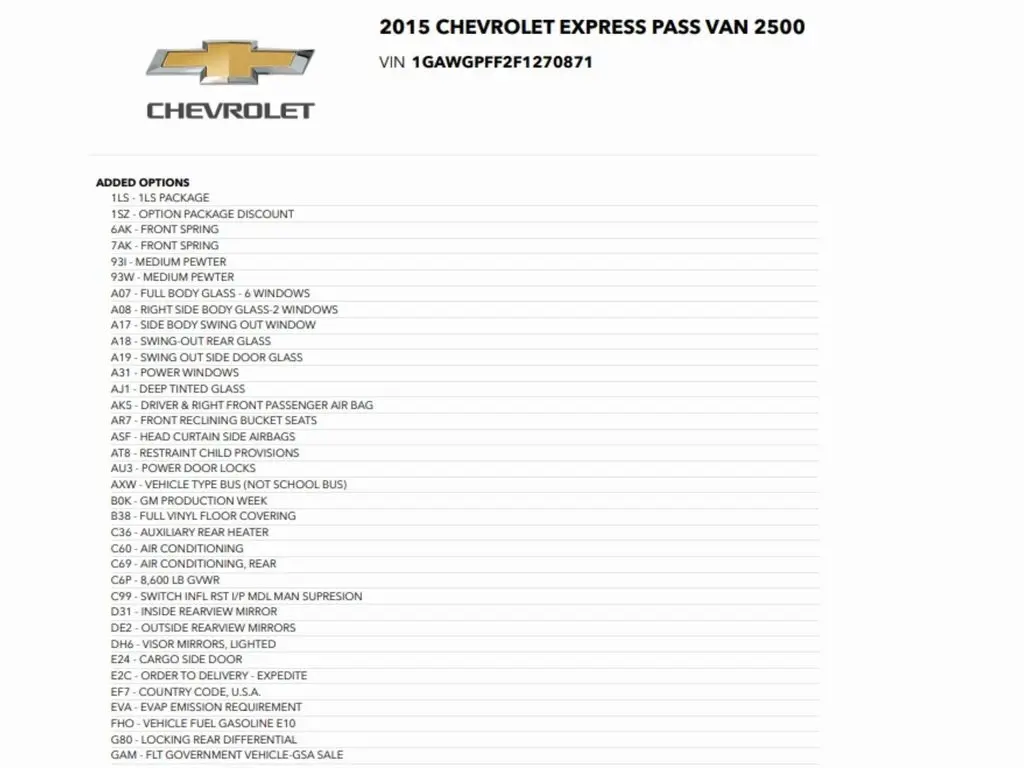 CHEVROLET

2015 CHEVROLET EXPRESS PASS VAN 2500

VIN 1GAWGPFF2F1270871

ADDED OPTIONS
1LS - 1LS PACKAGE
1SZ - OPTION PACKAGE DISCOUNT
6AK - FRONT SPRING
7AK - FRONT SPRING
93I - MEDIUM PEWTER
93W - MEDIUM PEWTER
A07 - FULL BODY GLASS - 6 WINDOWS
A08 - RIGHT SIDE BODY GLASS-2 WINDOWS
A17 - SIDE BODY SWING OUT WINDOW
A18 - SWING-OUT REAR GLASS
A19 - SWING OUT SIDE DOOR GLASS
A31 - POWER WINDOWS
AJ1 - DEEP TINTED GLASS
AK5 - DRIVER & RIGHT FRONT PASSENGER AIR BAG
AR7 - FRONT RECLINING BUCKET SEATS
ASF - HEAD CURTAIN SIDE AIRBAGS
AT8 - RESTRAINT CHILD PROVISIONS
AU3 - POWER DOOR LOCKS
AXW - VEHICLE TYPE BUS (NOT SCHOOL BUS)
B0K - GM PRODUCTION WEEK
B38 - FULL VINYL FLOOR COVERING
C36 - AUXILIARY REAR HEATER
C60 - AIR CONDITIONING
C69 - AIR CONDITIONING, REAR
C6P - 8,600 LB GVWR
C99 - SWITCH INFL RST I/P MDL MAN SUPRESION
D31 - INSIDE REARVIEW MIRROR
DE2 - OUTSIDE REARVIEW MIRRORS
DH6 - VISOR MIRRORS, LIGHTED
E24 - CARGO SIDE DOOR
E2C - ORDER TO DELIVERY - EXPEDITE
EF7 - COUNTRY CODE, U.S.A.
EVA - EVAP EMISSION REQUIREMENT
FHO - VEHICLE FUEL GASOLINE E10
G80 - LOCKING REAR DIFFERENTIAL
GAM - FLT GOVERNMENT VEHICLE-GSA SALE